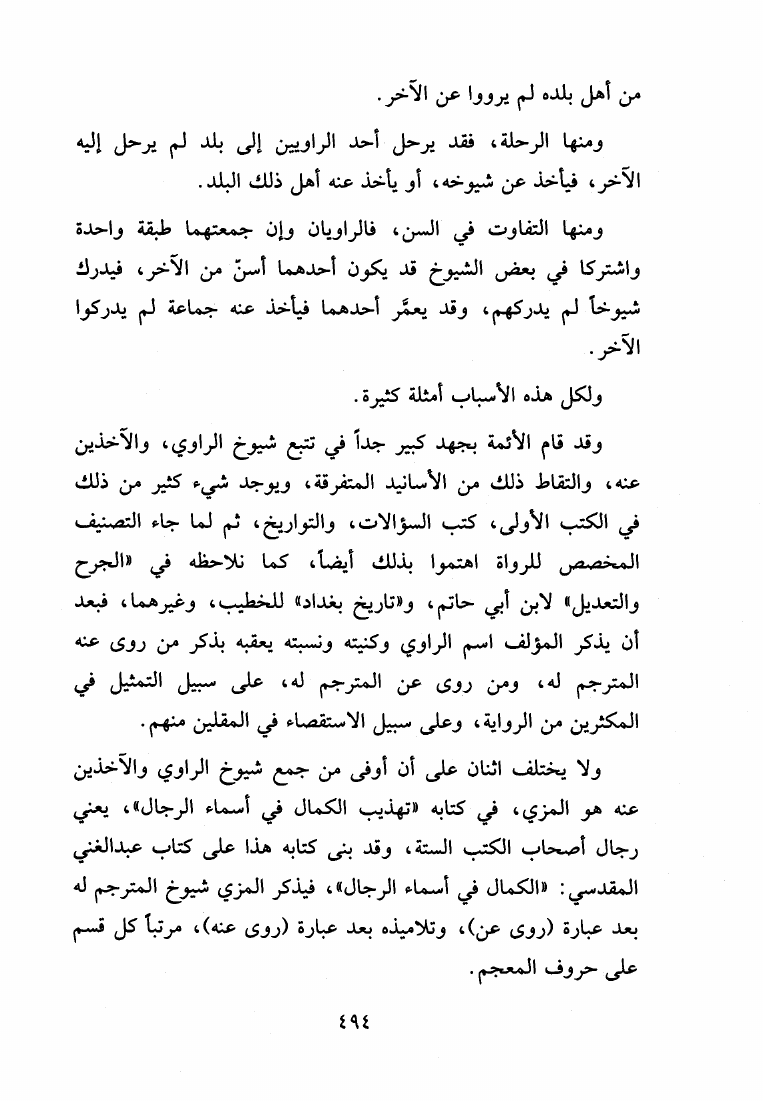 من أهل بلده لم يرووا عن الآخر.

ومنها الرحلة، فقد يرحل أحد الراويين إلى بلد لم يرحل إليه الآخر، فيأخذ عن شيوخه، أو يأخذ عنه أهل ذلك البلد.

ومنها التفاوت في السن، فالراويان وإن جمعتهما طبقة واحدة واشتركا في بعض الشيوخ قد يكون أحدهما أسنّ من الآخر، فيدرك شيوخاً لم يدركهم، وقد يعمَّر أحدهما فيأخذ عنه جماعة لم يدركوا الآخر.

ولكل هذه الأسباب أمثلة كثيرة.

وقد قام الأئمة بجهد كبير جداً في تتبع شيوخ الراوي، والآخذين عنه، والتقاط ذلك من الأسانيد المتفرقة، ويوجد شيء كثير من ذلك في الكتب الأولى، كتب السؤالات، والتواريخ، ثم لما جاء التصنيف المخصص للرواة اهتموا بذلك أيضاً، كما نلاحظه في «الجرح والتعديل» لابن أبي حاتم، و«تاريخ بغداد» للخطيب، وغيرهما، فبعد أن يذكر المؤلف اسم الراوي وكنيته ونسبته يعقبه بذكر من روى عنه المترجم له، ومن روى عن المترجم له، على سبيل التمثيل في المكثرين من الرواية، وعلى سبيل الاستقصاء في المقلين منهم.

ولا يختلف اثنان على أن أوفى من جمع شيوخ الراوي والآخذين عنه هو المزي، في كتابه «تهذيب الكمال في أسماء الرجال»، يعني رجال أصحاب الكتب الستة، وقد بنى كتابه هذا على كتاب عبدالغني المقدسي: «الكمال في أسماء الرجال»، فيذكر المزي شيوخ المترجم له بعد عبارة (روى عن)، وتلاميذه بعد عبارة (روى عنه)، مرتباً كل قسم على حروف المعجم.

٤٩٤